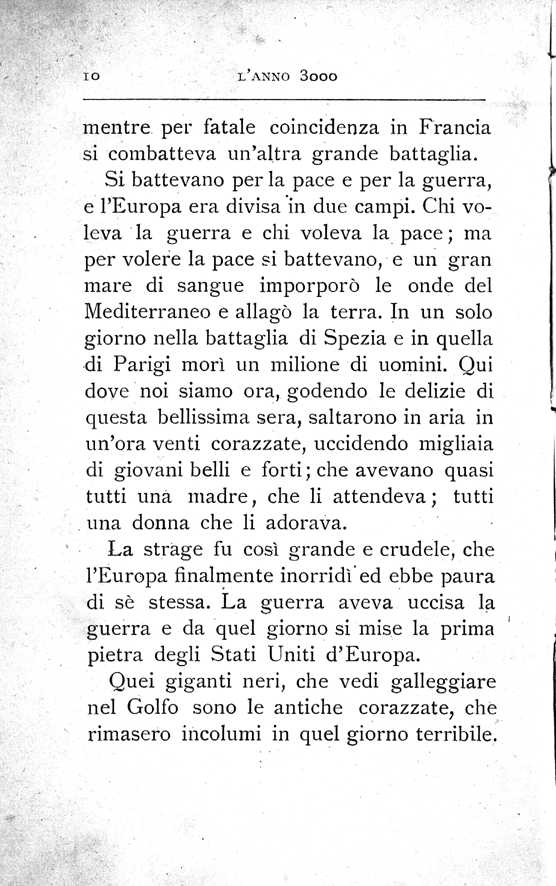 10 L'ANNO 3000

mentre per fatale coincidenza in Francia si combatteva un'altra grande battaglia.

Si battevano per la pace e per la guerra, e l'Europa era divisa in due campi. Chi voleva la guerra e chi voleva la pace; ma per volere la pace si battevano, e un gran mare di sangue imporporò le onde del Mediterraneo e allagò la terra. In un solo giorno nella battaglia di Spezia e in quella di Parigi morì un milione di uomini. Qui dove noi siamo ora, godendo le delizie di questa bellissima sera, saltarono in aria in un'ora venti corazzate, uccidendo migliaia di giovani belli e forti; che avevano quasi tutti una madre, che li attendeva; tutti una donna che li adorava.

La strage fu così grande e crudele, che l'Europa finalmente inorridì ed ebbe paura di sè stessa. La guerra aveva uccisa la guerra e da quel giorno si mise la prima pietra degli Stati Uniti d'Europa.

Quei giganti neri, che vedi galleggiare nel Golfo sono le antiche corazzate, che rimasero incolumi in quel giorno terribile.